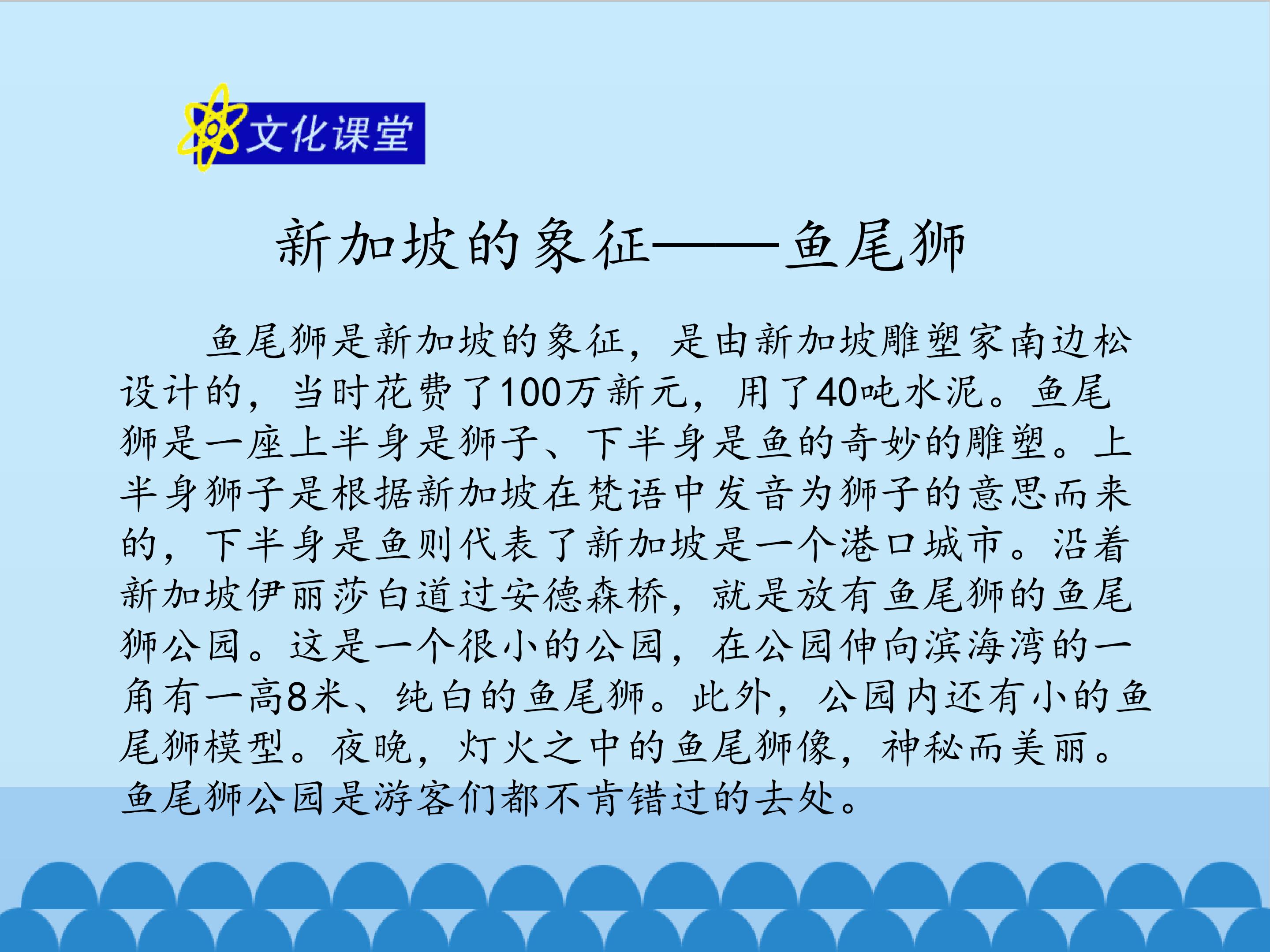 文化课堂

新加坡的象征——鱼尾狮

鱼尾狮是新加坡的象征，是由新加坡雕塑家南边松设计的，当时花费了100万新元，用了40吨水泥。鱼尾狮是一座上半身是狮子、下半身是鱼的奇妙的雕塑。上半身狮子是根据新加坡在梵语中发音为狮子的意思而来的，下半身是鱼则代表了新加坡是一个港口城市。沿着新加坡伊丽莎白道过安德森桥，就是放有鱼尾狮的鱼尾狮公园。这是一个很小的公园，在公园伸向滨海湾的一角有一高8米、纯白的鱼尾狮。此外，公园内还有小的鱼尾狮模型。夜晚，灯火之中的鱼尾狮像，神秘而美丽。鱼尾狮公园是游客们都不肯错过的去处。